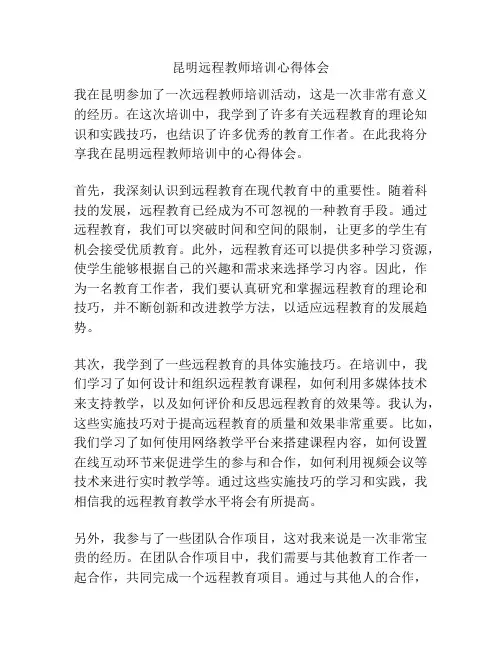 昆明远程教师培训心得体会

我在昆明参加了一次远程教师培训活动，这是一次非常有意义的经历。在这次培训中，我学到了许多有关远程教育的理论知识和实践技巧，也结识了许多优秀的教育工作者。在此我将分享我在昆明远程教师培训中的心得体会。

首先，我深刻认识到远程教育在现代教育中的重要性。随着科技的发展，远程教育已经成为不可忽视的一种教育手段。通过远程教育，我们可以突破时间和空间的限制，让更多的学生有机会接受优质教育。此外，远程教育还可以提供多种学习资源，使学生能够根据自己的兴趣和需求来选择学习内容。因此，作为一名教育工作者，我们要认真研究和掌握远程教育的理论和技巧，并不断创新和改进教学方法，以适应远程教育的发展趋势。

其次，我学到了一些远程教育的具体实施技巧。在培训中，我们学习了如何设计和组织远程教育课程，如何利用多媒体技术来支持教学，以及如何评价和反思远程教育的效果等。我认为，这些实施技巧对于提高远程教育的质量和效果非常重要。比如，我们学习了如何使用网络教学平台来搭建课程内容，如何设置在线互动环节来促进学生的参与和合作，如何利用视频会议等技术来进行实时教学等。通过这些实施技巧的学习和实践，我相信我的远程教育教学水平将会有所提高。

另外，我参与了一些团队合作项目，这对我来说是一次非常宝贵的经历。在团队合作项目中，我们需要与其他教育工作者一起合作，共同完成一个远程教育项目。通过与其他人的合作，